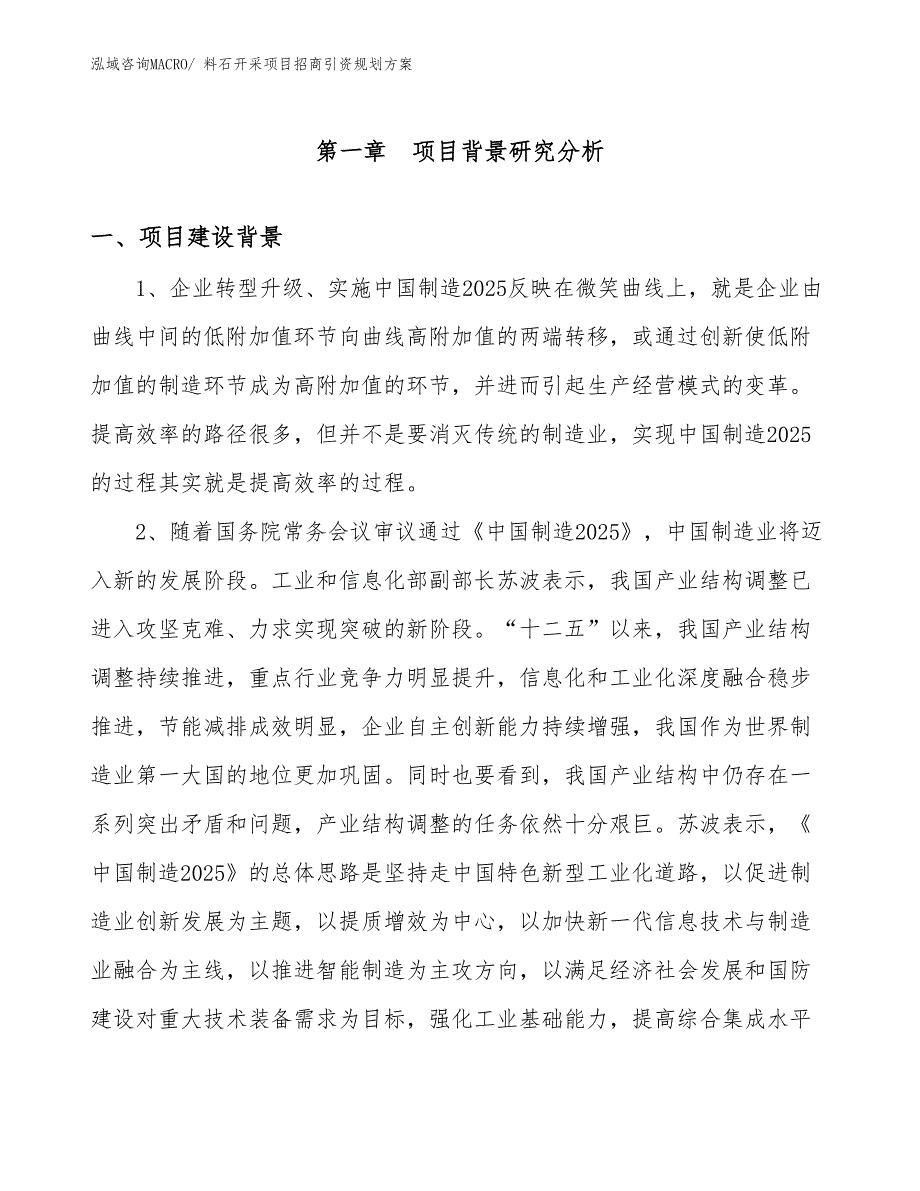 泓域咨询MACRO/ 料石开采项目招商引资规划方案

第一章　项目背景研究分析

一、项目建设背景

1、企业转型升级、实施中国制造2025反映在微笑曲线上，就是企业由曲线中间的低附加值环节向曲线高附加值的两端转移，或通过创新使低附加值的制造环节成为高附加值的环节，并进而引起生产经营模式的变革。提高效率的路径很多，但并不是要消灭传统的制造业，实现中国制造2025的过程其实就是提高效率的过程。

2、随着国务院常务会议审议通过《中国制造2025》，中国制造业将迈入新的发展阶段。工业和信息化部副部长苏波表示，我国产业结构调整已进入攻坚克难、力求实现突破的新阶段。“十二五”以来，我国产业结构调整持续推进，重点行业竞争力明显提升，信息化和工业化深度融合稳步推进，节能减排成效明显，企业自主创新能力持续增强，我国作为世界制造业第一大国的地位更加巩固。同时也要看到，我国产业结构中仍存在一系列突出矛盾和问题，产业结构调整的任务依然十分艰巨。苏波表示，《中国制造2025》的总体思路是坚持走中国特色新型工业化道路，以促进制造业创新发展为主题，以提质增效为中心，以加快新一代信息技术与制造业融合为主线，以推进智能制造为主攻方向，以满足经济社会发展和国防建设对重大技术装备需求为目标，强化工业基础能力，提高综合集成水平